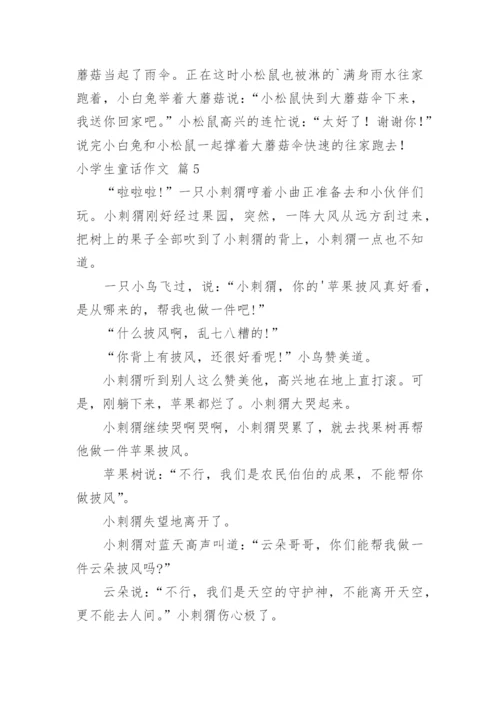 蘑菇当起了雨伞。正在这时小松鼠也被淋的`满身雨水往家跑着，小白兔举着大蘑菇说：“小松鼠快到大蘑菇伞下来，我送你回家吧。”小松鼠高兴的连忙说：“太好了！谢谢你！”说完小白兔和小松鼠一起撑着大蘑菇伞快速的往家跑去！

小学生童话作文 篇5

“啦啦啦!”一只小刺猬哼着小曲正准备去和小伙伴们玩。小刺猬刚好经过果园，突然，一阵大风从远方刮过来，把树上的果子全部吹到了小刺猬的背上，小刺猬一点也不知道。

一只小鸟飞过，说：“小刺猬，你的'苹果披风真好看，是从哪来的，帮我也做一件吧!”

“什么披风啊，乱七八糟的!”

“你背上有披风，还很好看呢!”小鸟赞美道。

小刺猬听到别人这么赞美他，高兴地在地上直打滚。可是，刚躺下来，苹果都烂了。小刺猬大哭起来。

小刺猬继续哭啊哭啊，小刺猬哭累了，就去找果树再帮他做一件苹果披风。

苹果树说：“不行，我们是农民伯伯的成果，不能帮你做披风”。

小刺猬失望地离开了。

小刺猬对蓝天高声叫道：“云朵哥哥，你们能帮我做一件云朵披风吗?”

云朵说：“不行，我们是天空的守护神，不能离开天空，更不能去人间。”小刺猬伤心极了。